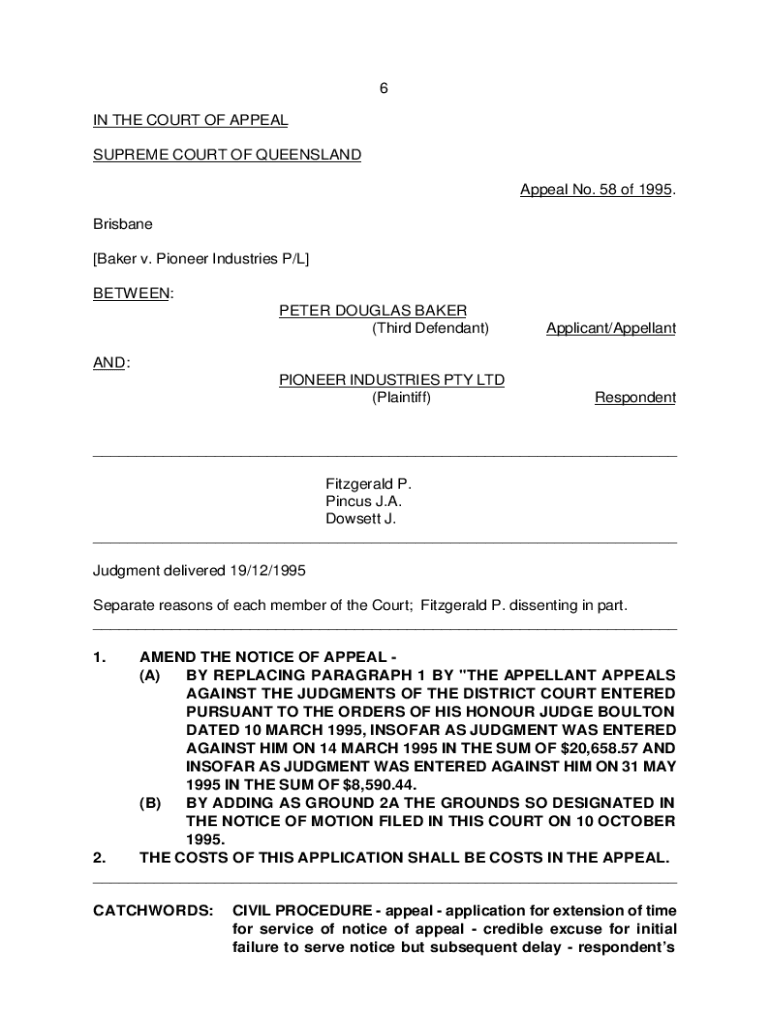 6

IN THE COURT OF APPEAL

SUPREME COURT OF QUEENSLAND

Appeal No. 58 of 1995.

Brisbane

[Baker v. Pioneer Industries P/L]

BETWEEN:

PETER DOUGLAS BAKER
(Third Defendant) Applicant/Appellant

AND:

PIONEER INDUSTRIES PTY LTD
(Plaintiff) Respondent

Fitzgerald P.
Pincus J.A.
Dowsett J.

Judgment delivered 19/12/1995

Separate reasons of each member of the Court; Fitzgerald P. dissenting in part.

1. AMEND THE NOTICE OF APPEAL -
(A) BY REPLACING PARAGRAPH 1 BY "THE APPELLANT APPEALS AGAINST THE JUDGMENTS OF THE DISTRICT COURT ENTERED PURSUANT TO THE ORDERS OF HIS HONOUR JUDGE BOULTON DATED 10 MARCH 1995, INSOFAR AS JUDGMENT WAS ENTERED AGAINST HIM ON 14 MARCH 1995 IN THE SUM OF $20,658.57 AND INSOFAR AS JUDGMENT WAS ENTERED AGAINST HIM ON 31 MAY 1995 IN THE SUM OF $8,590.44.
(B) BY ADDING AS GROUND 2A THE GROUNDS SO DESIGNATED IN THE NOTICE OF MOTION FILED IN THIS COURT ON 10 OCTOBER 1995.
2. THE COSTS OF THIS APPLICATION SHALL BE COSTS IN THE APPEAL.

CATCHWORDS: CIVIL PROCEDURE - appeal - application for extension of time for service of notice of appeal - credible excuse for initial failure to serve notice but subsequent delay - respondent's